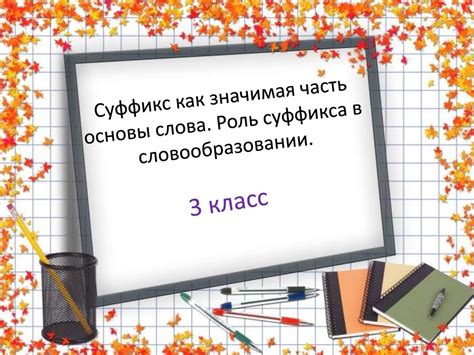 Суффикс как значимая часть основы слова. Роль суффикса в словообразовании.

3 класс